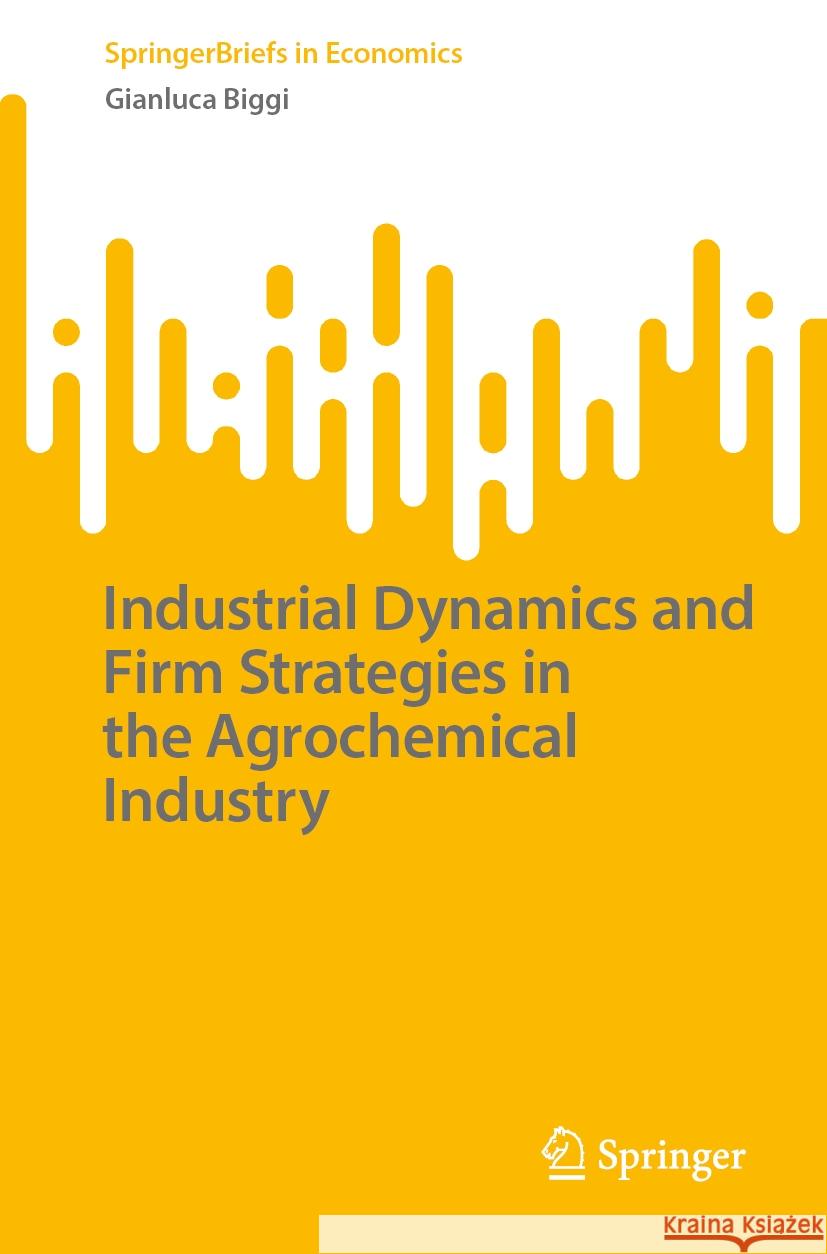 SpringerBriefs in Economics
Gianluca Biggi

Industrial Dynamics and Firm Strategies in the Agrochemical Industry

Springer